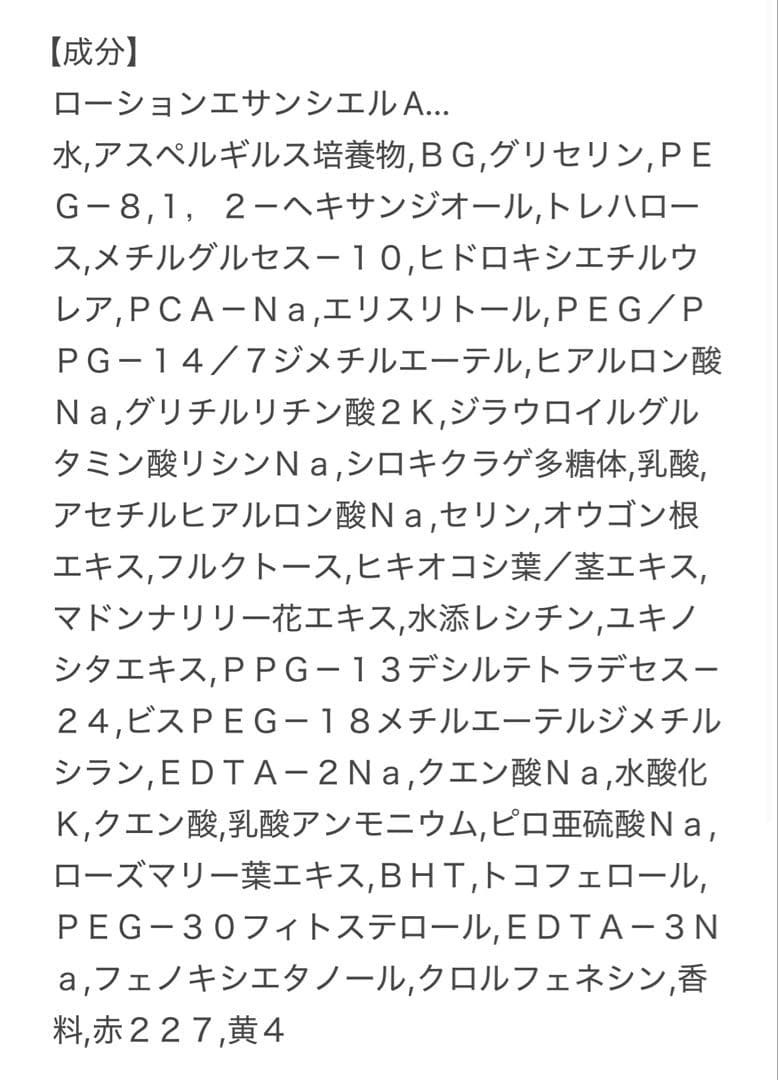 【成分】
ローションエサンシエルＡ...
水,アスペルギルス培養物,ＢＧ,グリセリン,ＰＥＧ－８,１，２－ヘキサンジオール,トレハロース,メチルグルセス－１０,ヒドロキシエチルウレア,ＰＣＡ－Ｎａ,エリスリトール,ＰＥＧ／ＰＰＧ－１４／7ジメチルエーテル,ヒアルロン酸Ｎａ,グリチルリチン酸２Ｋ,ジラウロイルグルタミン酸リシンＮａ,シロキクラゲ多糖体,乳酸,アセチルヒアルロン酸Ｎａ,セリン,オウゴン根エキス,フルクトース,ヒキオコシ葉／茎エキス,マドンナリリー花エキス,水添レシチン,ユキノシタエキス,ＰＰＧ－１３デシルテトラデセス－２４,ビスＰＥＧ－１８メチルエーテルジメチルシラン,ＥＤＴＡ－２Ｎａ,クエン酸Ｎａ,水酸化Ｋ,クエン酸,乳酸アンモニウム,ピロ亜硫酸Ｎａ,ローズマリー葉エキス,ＢＨＴ,トコフェロール,ＰＥＧ－３０フィトステロール,ＥＤＴＡ－３Ｎａ,フェノキシエタノール,クロルフェネシン,香料,赤２２７,黄４